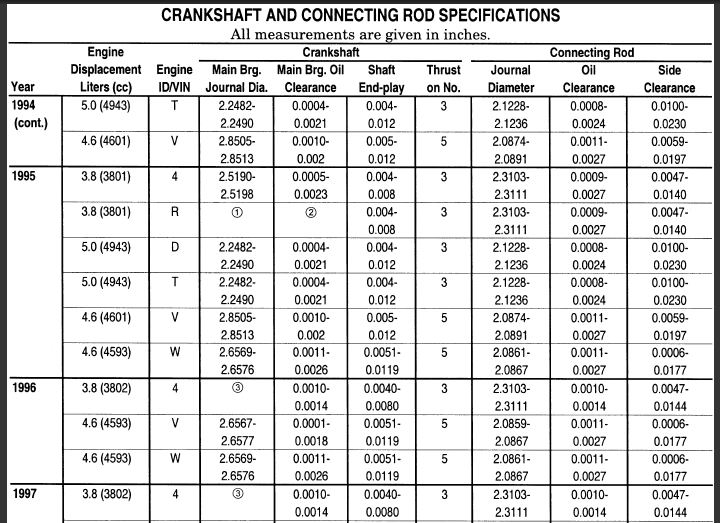 CRANKSHAFT AND CONNECTING ROD SPECIFICATIONS
All measurements are given in inches.

| Year | Engine Displacement Liters (cc) | Engine ID/VIN | Crankshaft Main Brg. Journal Dia. | Crankshaft Main Brg. Oil Clearance | Crankshaft Shaft End-play | Crankshaft Thrust on No. | Connecting Rod Journal Diameter | Connecting Rod Oil Clearance | Connecting Rod Side Clearance |
|---|---|---|---|---|---|---|---|---|---|
| 1994 (cont.) | 5.0 (4943) | T | 2.2482-2.2490 | 0.0004-0.0021 | 0.004-0.012 | 3 | 2.1228-2.1236 | 0.0008-0.0024 | 0.0100-0.0230 |
| | 4.6 (4601) | V | 2.8505-2.8513 | 0.0010-0.002 | 0.005-0.012 | 5 | 2.0874-2.0891 | 0.0011-0.0027 | 0.0059-0.0197 |
| 1995 | 3.8 (3801) | 4 | 2.5190-2.5198 | 0.0005-0.0023 | 0.004-0.008 | 3 | 2.3103-2.3111 | 0.0009-0.0027 | 0.0047-0.0140 |
| | 3.8 (3801) | R | ① | ② | 0.004-0.008 | 3 | 2.3103-2.3111 | 0.0009-0.0027 | 0.0047-0.0140 |
| | 5.0 (4943) | D | 2.2482-2.2490 | 0.0004-0.0021 | 0.004-0.012 | 3 | 2.1228-2.1236 | 0.0008-0.0024 | 0.0100-0.0230 |
| | 5.0 (4943) | T | 2.2482-2.2490 | 0.0004-0.0021 | 0.004-0.012 | 3 | 2.1228-2.1236 | 0.0008-0.0024 | 0.0100-0.0230 |
| | 4.6 (4601) | V | 2.8505-2.8513 | 0.0010-0.002 | 0.005-0.012 | 5 | 2.0874-2.0891 | 0.0011-0.0027 | 0.0059-0.0197 |
| | 4.6 (4593) | W | 2.6569-2.6576 | 0.0011-0.0026 | 0.0051-0.0119 | 5 | 2.0861-2.0867 | 0.0011-0.0027 | 0.0006-0.0177 |
| 1996 | 3.8 (3802) | 4 | ③ | 0.0010-0.0014 | 0.0040-0.0080 | 3 | 2.3103-2.3111 | 0.0010-0.0014 | 0.0047-0.0144 |
| | 4.6 (4593) | V | 2.6567-2.6577 | 0.0001-0.0018 | 0.0051-0.0119 | 5 | 2.0859-2.0867 | 0.0011-0.0027 | 0.0006-0.0177 |
| | 4.6 (4593) | W | 2.6569-2.6576 | 0.0011-0.0026 | 0.0051-0.0119 | 5 | 2.0861-2.0867 | 0.0011-0.0027 | 0.0006-0.0177 |
| 1997 | 3.8 (3802) | 4 | ③ | 0.0010-0.0014 | 0.0040-0.0080 | 3 | 2.3103-2.3111 | 0.0010-0.0014 | 0.0047-0.0144 |